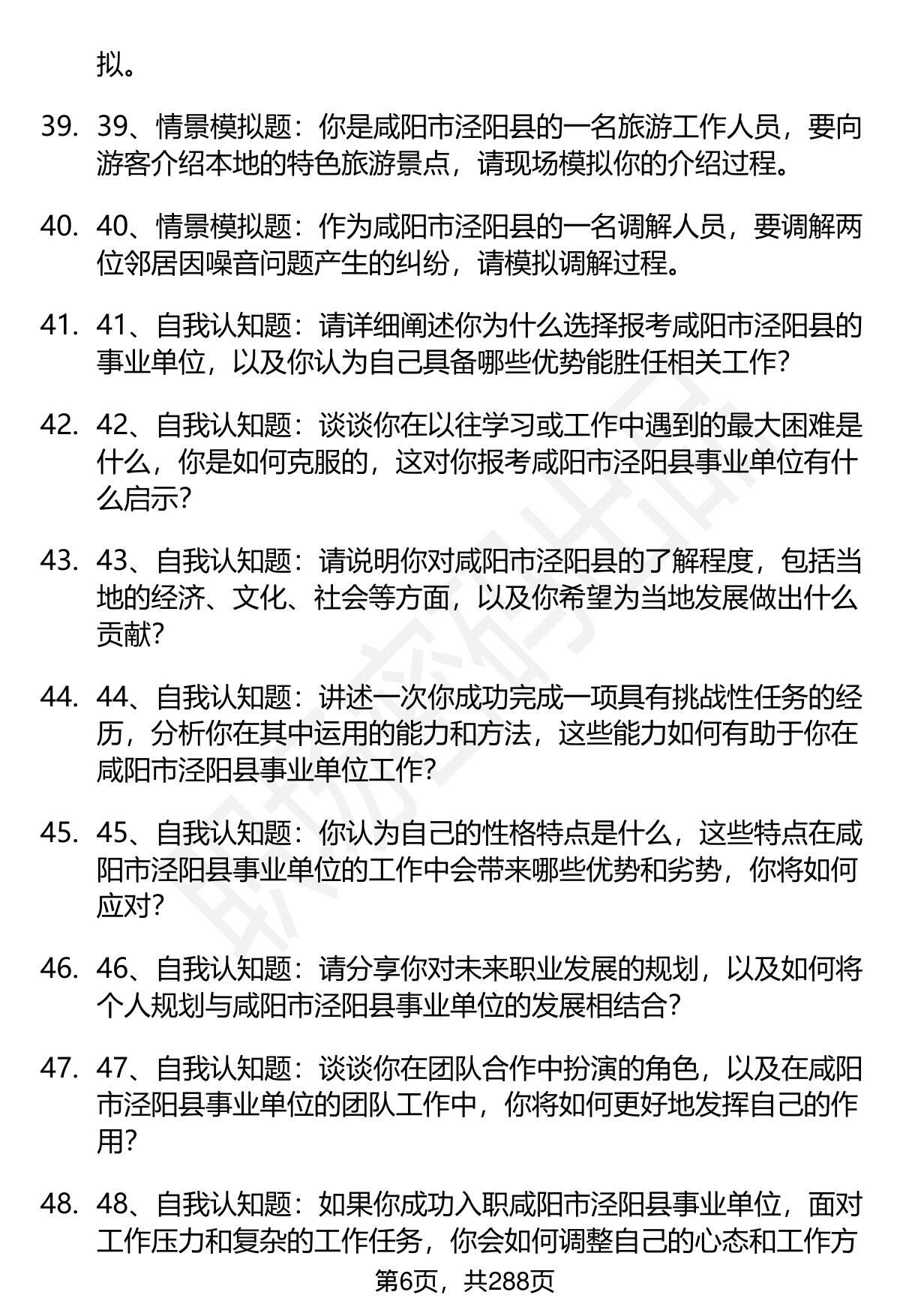 拟。

39. 39、情景模拟题：你是咸阳市泾阳县的一名旅游工作人员，要向游客介绍本地的特色旅游景点，请现场模拟你的介绍过程。

40. 40、情景模拟题：作为咸阳市泾阳县的一名调解人员，要调解两位邻居因噪音问题产生的纠纷，请模拟调解过程。

41. 41、自我认知题：请详细阐述你为什么选择报考咸阳市泾阳县的事业单位，以及你认为自己具备哪些优势能胜任相关工作？

42. 42、自我认知题：谈谈你在以往学习或工作中遇到的最大困难是什么，你是如何克服的，这对你报考咸阳市泾阳县事业单位有什么启示？

43. 43、自我认知题：请说明你对咸阳市泾阳县的了解程度，包括当地的经济、文化、社会等方面，以及你希望为当地发展做出什么贡献？

44. 44、自我认知题：讲述一次你成功完成一项具有挑战性任务的经历，分析你在其中运用的能力和方法，这些能力如何有助于你在咸阳市泾阳县事业单位工作？

45. 45、自我认知题：你认为自己的性格特点是什么，这些特点在咸阳市泾阳县事业单位的工作中会带来哪些优势和劣势，你将如何应对？

46. 46、自我认知题：请分享你对未来职业发展的规划，以及如何将个人规划与咸阳市泾阳县事业单位的发展相结合？

47. 47、自我认知题：谈谈你在团队合作中扮演的角色，以及在咸阳市泾阳县事业单位的团队工作中，你将如何更好地发挥自己的作用？

48. 48、自我认知题：如果你成功入职咸阳市泾阳县事业单位，面对工作压力和复杂的工作任务，你会如何调整自己的心态和工作方

第6页，共288页